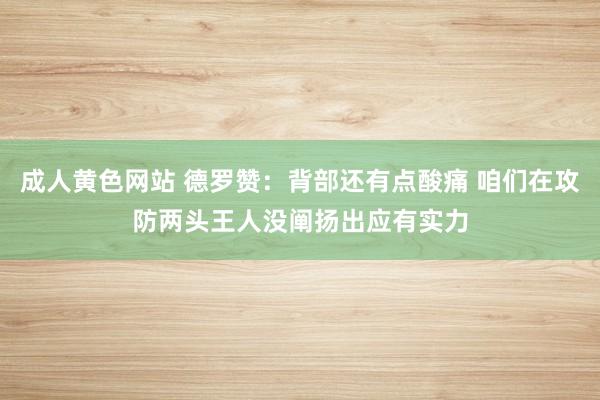 成人黄色网站 德罗赞：背部还有点酸痛 咱们在攻防两头王人没阐扬出应有实力